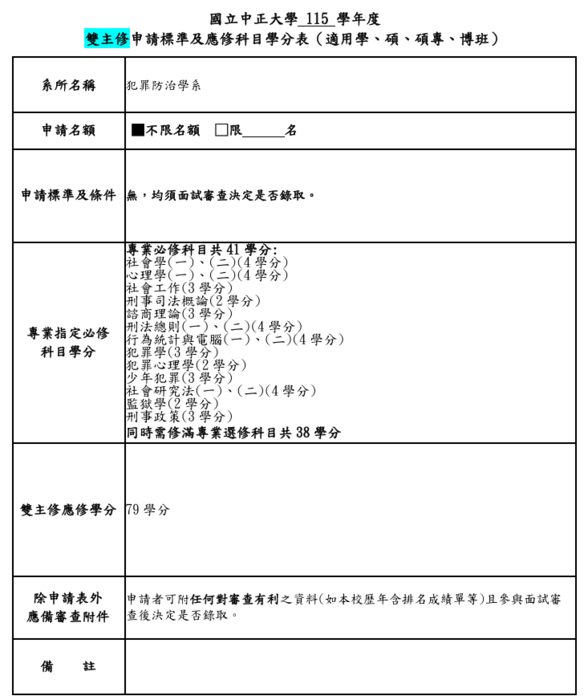 國立中正大學 115 學年度
雙主修申請標準及應修科目學分表（適用學、碩、碩專、博班）

| 系所名稱 | 犯罪防治學系 |
|---|---|
| 申請名額 | ■不限名額 □限______名 |
| 申請標準及條件 | 無，均須面試審查決定是否錄取。 |
| 專業指定必修科目學分 | 專業必修科目共 41 學分:<br>社會學(一)、(二)(4 學分)<br>心理學(一)、(二)(4 學分)<br>社會工作(3 學分)<br>刑事司法概論(2 學分)<br>諮商理論(3 學分)<br>刑法總則(一)、(二)(4 學分)<br>行為統計與電腦(一)、(二)(4 學分)<br>犯罪學(3 學分)<br>犯罪心理學(2 學分)<br>少年犯罪(3 學分)<br>社會研究法(一)、(二)(4 學分)<br>監獄學(2 學分)<br>刑事政策(3 學分)<br>同時需修滿專業選修科目共 38 學分 |
| 雙主修應修學分 | 79 學分 |
| 除申請表外應備審查附件 | 申請者可附任何對審查有利之資料(如本校歷年含排名成績單等)且參與面試審查後決定是否錄取。 |
| 備　　註 | |